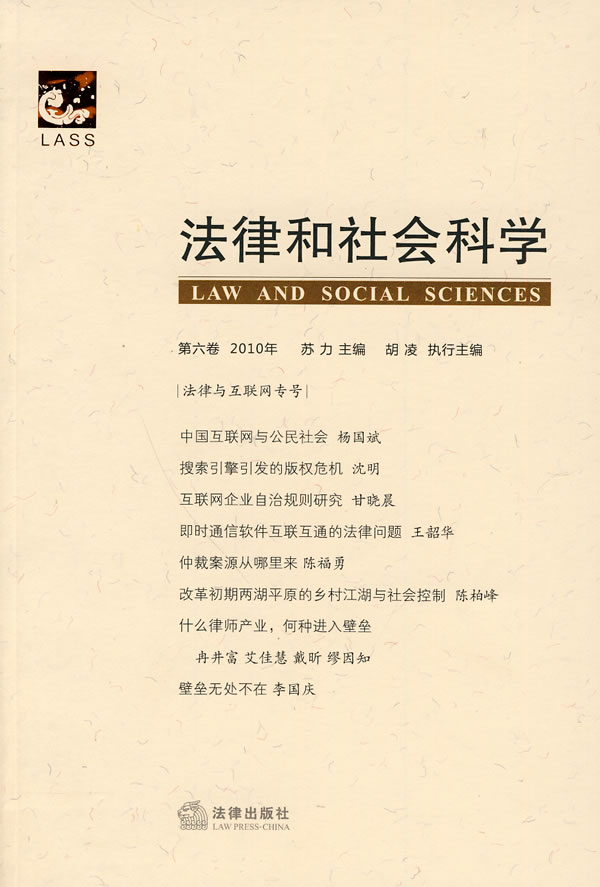 LASS

法律和社会科学

LAW AND SOCIAL SCIENCES

第六卷 2010年 苏力 主编 胡凌 执行主编

|法律与互联网专号|

中国互联网与公民社会 杨国斌

搜索引擎引发的版权危机 沈明

互联网企业自治规则研究 甘晓晨

即时通信软件互联互通的法律问题 王韶华

仲裁案源从哪里来 陈福勇

改革初期两湖平原的乡村江湖与社会控制 陈柏峰

什么律师产业，何种进入壁垒

冉井富 艾佳慧 戴昕 缪因知

壁垒无处不在 李国庆

法律出版社
LAW PRESS·CHINA